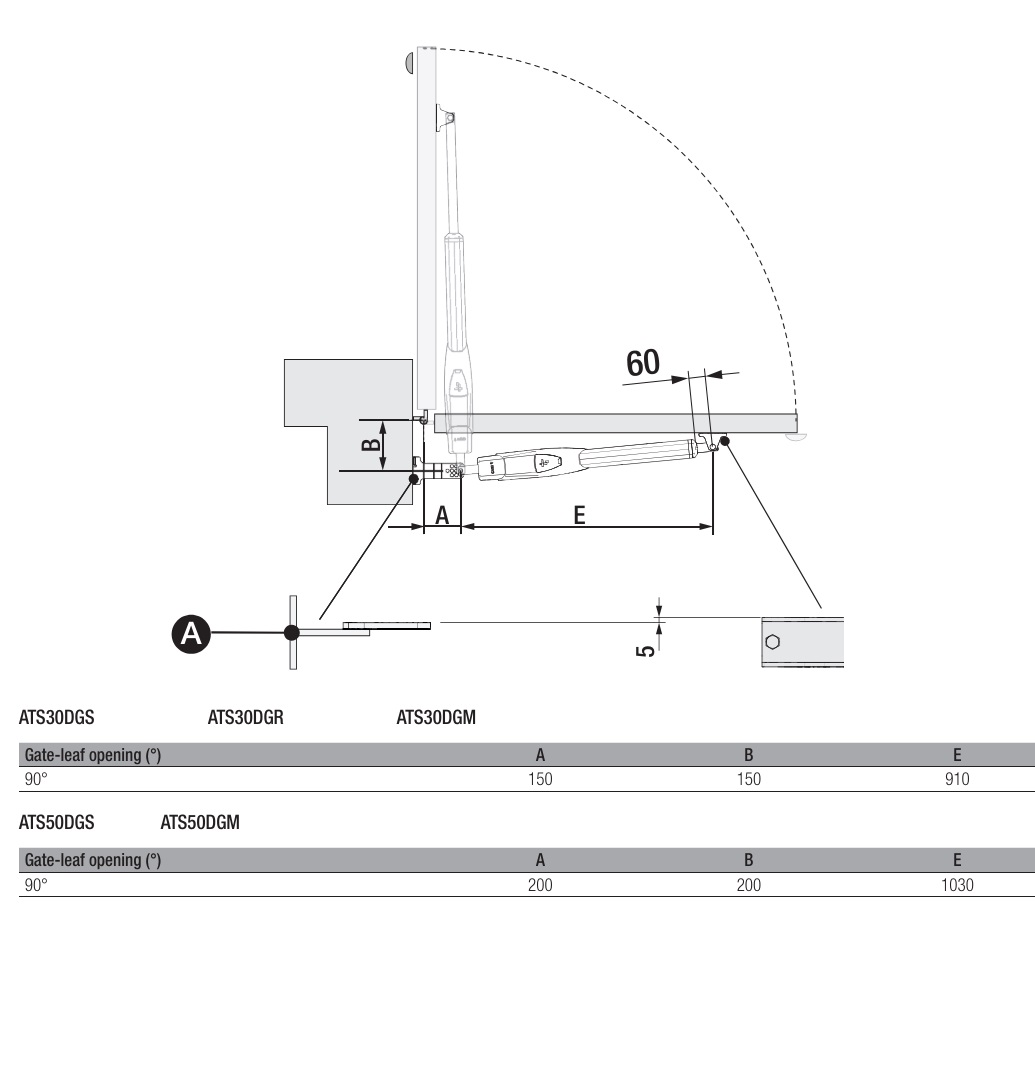 60

B

A

E

A

5

ATS30DGS ATS30DGR ATS30DGM

| Gate-leaf opening (°) | A | B | E |
|---|---|---|---|
| 90° | 150 | 150 | 910 |

ATS50DGS ATS50DGM

| Gate-leaf opening (°) | A | B | E |
|---|---|---|---|
| 90° | 200 | 200 | 1030 |